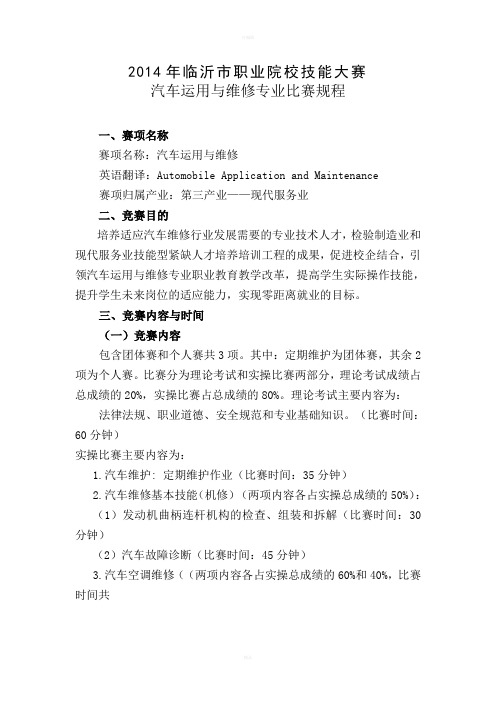 2014 年临沂市职业院校技能大赛
汽车运用与维修专业比赛规程

一、赛项名称

赛项名称：汽车运用与维修

英语翻译：Automobile Application and Maintenance

赛项归属产业：第三产业——现代服务业

二、竞赛目的

培养适应汽车维修行业发展需要的专业技术人才，检验制造业和现代服务业技能型紧缺人才培养培训工程的成果，促进校企结合，引领汽车运用与维修专业职业教育教学改革，提高学生实际操作技能，提升学生未来岗位的适应能力，实现零距离就业的目标。

三、竞赛内容与时间

（一）竞赛内容

包含团体赛和个人赛共 3 项。其中：定期维护为团体赛，其余 2 项为个人赛。比赛分为理论考试和实操比赛两部分，理论考试成绩占总成绩的 20%，实操比赛占总成绩的 80%。理论考试主要内容为：

法律法规、职业道德、安全规范和专业基础知识。（比赛时间：60 分钟）

实操比赛主要内容为：

1.汽车维护：定期维护作业（比赛时间：35 分钟）

2.汽车维修基本技能（机修）（两项内容各占实操总成绩的 50%）：

（1）发动机曲柄连杆机构的检查、组装和拆解（比赛时间：30 分钟）

（2）汽车故障诊断（比赛时间：45 分钟）

3.汽车空调维修（（两项内容各占实操总成绩的 60%和 40%，比赛时间共